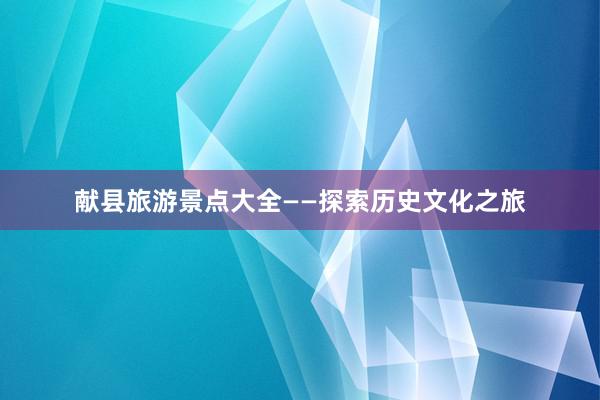 献县旅游景点大全——探索历史文化之旅